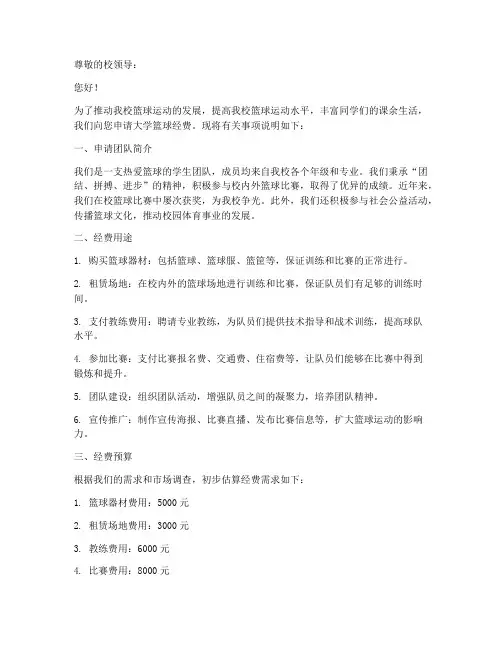 尊敬的校领导：

您好！

为了推动我校篮球运动的发展，提高我校篮球运动水平，丰富同学们的课余生活，我们向您申请大学篮球经费。现将有关事项说明如下：

一、申请团队简介

我们是一支热爱篮球的学生团队，成员均来自我校各个年级和专业。我们秉承“团结、拼搏、进步”的精神，积极参与校内外篮球比赛，取得了优异的成绩。近年来，我们在校篮球比赛中屡次获奖，为我校争光。此外，我们还积极参与社会公益活动，传播篮球文化，推动校园体育事业的发展。

二、经费用途

1. 购买篮球器材：包括篮球、篮球服、篮筐等，保证训练和比赛的正常进行。

2. 租赁场地：在校内外的篮球场地进行训练和比赛，保证队员们有足够的训练时间。

3. 支付教练费用：聘请专业教练，为队员们提供技术指导和战术训练，提高球队水平。

4. 参加比赛：支付比赛报名费、交通费、住宿费等，让队员们能够在比赛中得到锻炼和提升。

5. 团队建设：组织团队活动，增强队员之间的凝聚力，培养团队精神。

6. 宣传推广：制作宣传海报、比赛直播、发布比赛信息等，扩大篮球运动的影响力。

三、经费预算

根据我们的需求和市场调查，初步估算经费需求如下：

1. 篮球器材费用：5000 元

2. 租赁场地费用：3000 元

3. 教练费用：6000 元

4. 比赛费用：8000 元